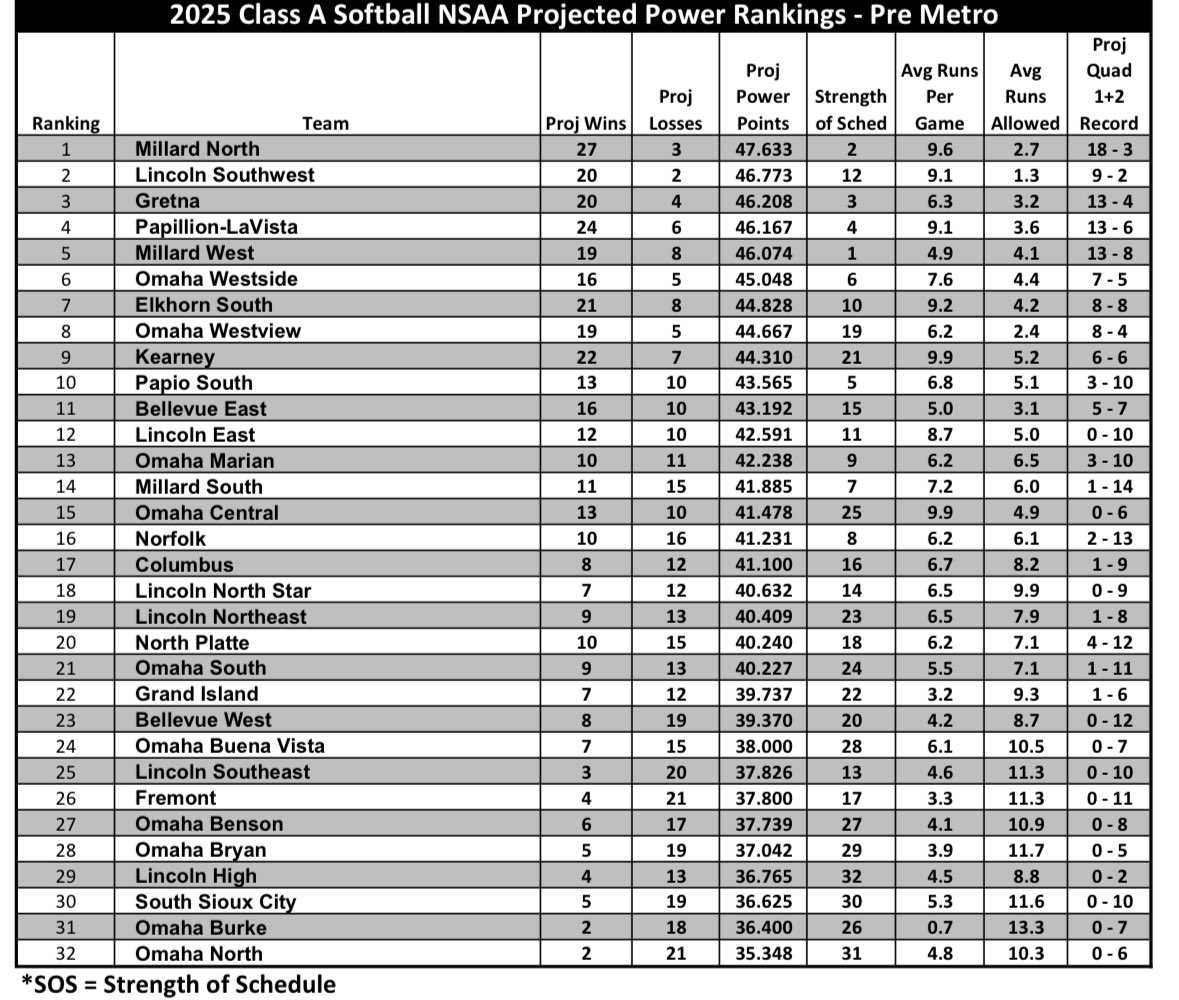 2025 Class A Softball NSAA Projected Power Rankings - Pre Metro

| Ranking | Team | Proj Wins | Proj Losses | Proj Power Points | Strength of Sched | Avg Runs Per Game | Avg Runs Allowed | Proj Quad 1+2 Record |
|---|---|---|---|---|---|---|---|---|
| 1 | Millard North | 27 | 3 | 47.633 | 2 | 9.6 | 2.7 | 18 - 3 |
| 2 | Lincoln Southwest | 20 | 2 | 46.773 | 12 | 9.1 | 1.3 | 9 - 2 |
| 3 | Gretna | 20 | 4 | 46.208 | 3 | 6.3 | 3.2 | 13 - 4 |
| 4 | Papillion-LaVista | 24 | 6 | 46.167 | 4 | 9.1 | 3.6 | 13 - 6 |
| 5 | Millard West | 19 | 8 | 46.074 | 1 | 4.9 | 4.1 | 13 - 8 |
| 6 | Omaha Westside | 16 | 5 | 45.048 | 6 | 7.6 | 4.4 | 7 - 5 |
| 7 | Elkhorn South | 21 | 8 | 44.828 | 10 | 9.2 | 4.2 | 8 - 8 |
| 8 | Omaha Westview | 19 | 5 | 44.667 | 19 | 6.2 | 2.4 | 8 - 4 |
| 9 | Kearney | 22 | 7 | 44.310 | 21 | 9.9 | 5.2 | 6 - 6 |
| 10 | Papio South | 13 | 10 | 43.565 | 5 | 6.8 | 5.1 | 3 - 10 |
| 11 | Bellevue East | 16 | 10 | 43.192 | 15 | 5.0 | 3.1 | 5 - 7 |
| 12 | Lincoln East | 12 | 10 | 42.591 | 11 | 8.7 | 5.0 | 0 - 10 |
| 13 | Omaha Marian | 10 | 11 | 42.238 | 9 | 6.2 | 6.5 | 3 - 10 |
| 14 | Millard South | 11 | 15 | 41.885 | 7 | 7.2 | 6.0 | 1 - 14 |
| 15 | Omaha Central | 13 | 10 | 41.478 | 25 | 9.9 | 4.9 | 0 - 6 |
| 16 | Norfolk | 10 | 16 | 41.231 | 8 | 6.2 | 6.1 | 2 - 13 |
| 17 | Columbus | 8 | 12 | 41.100 | 16 | 6.7 | 8.2 | 1 - 9 |
| 18 | Lincoln North Star | 7 | 12 | 40.632 | 14 | 6.5 | 9.9 | 0 - 9 |
| 19 | Lincoln Northeast | 9 | 13 | 40.409 | 23 | 6.5 | 7.9 | 1 - 8 |
| 20 | North Platte | 10 | 15 | 40.240 | 18 | 6.2 | 7.1 | 4 - 12 |
| 21 | Omaha South | 9 | 13 | 40.227 | 24 | 5.5 | 7.1 | 1 - 11 |
| 22 | Grand Island | 7 | 12 | 39.737 | 22 | 3.2 | 9.3 | 1 - 6 |
| 23 | Bellevue West | 8 | 19 | 39.370 | 20 | 4.2 | 8.7 | 0 - 12 |
| 24 | Omaha Buena Vista | 7 | 15 | 38.000 | 28 | 6.1 | 10.5 | 0 - 7 |
| 25 | Lincoln Southeast | 3 | 20 | 37.826 | 13 | 4.6 | 11.3 | 0 - 10 |
| 26 | Fremont | 4 | 21 | 37.800 | 17 | 3.3 | 11.3 | 0 - 11 |
| 27 | Omaha Benson | 6 | 17 | 37.739 | 27 | 4.1 | 10.9 | 0 - 8 |
| 28 | Omaha Bryan | 5 | 19 | 37.042 | 29 | 3.9 | 11.7 | 0 - 5 |
| 29 | Lincoln High | 4 | 13 | 36.765 | 32 | 4.5 | 8.8 | 0 - 2 |
| 30 | South Sioux City | 5 | 19 | 36.625 | 30 | 5.3 | 11.6 | 0 - 10 |
| 31 | Omaha Burke | 2 | 18 | 36.400 | 26 | 0.7 | 13.3 | 0 - 7 |
| 32 | Omaha North | 2 | 21 | 35.348 | 31 | 4.8 | 10.3 | 0 - 6 |

*SOS = Strength of Schedule